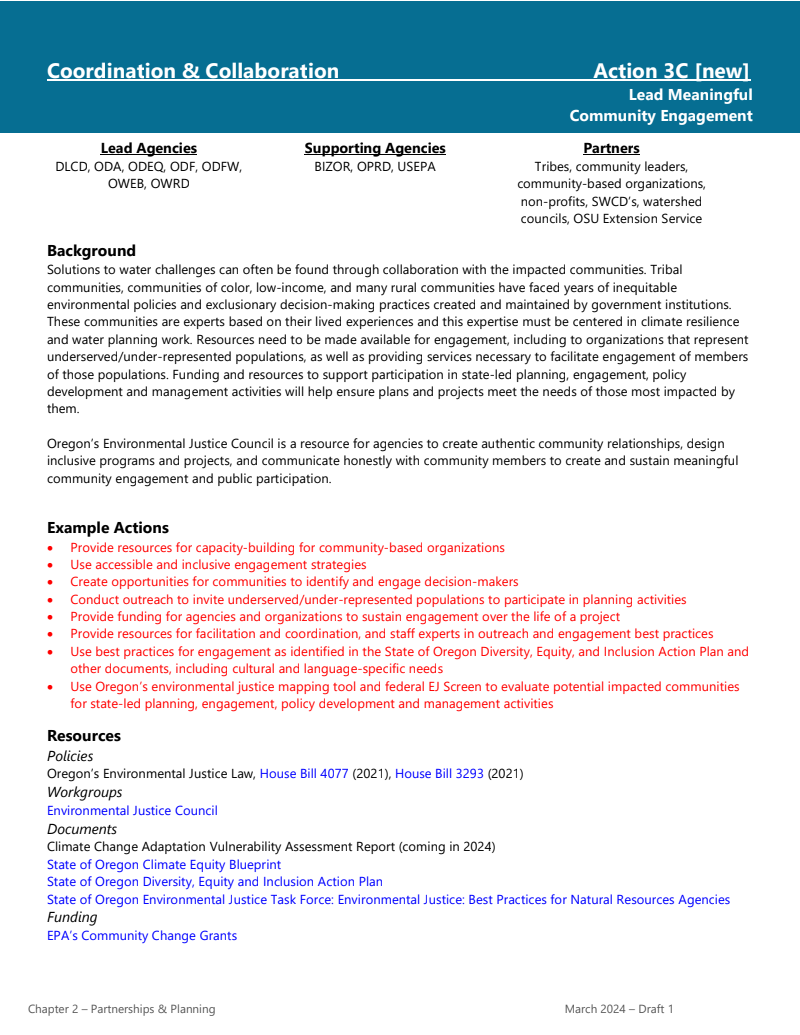 Coordination & Collaboration Action 3C [new]
Lead Meaningful Community Engagement

Lead Agencies
DLCD, ODA, ODEQ, ODF, ODFW, OWEB, OWRD

Supporting Agencies
BIZOR, OPRD, USEPA

Partners
Tribes, community leaders, community-based organizations, non-profits, SWCD's, watershed councils, OSU Extension Service

Background
Solutions to water challenges can often be found through collaboration with the impacted communities. Tribal communities, communities of color, low-income, and many rural communities have faced years of inequitable environmental policies and exclusionary decision-making practices created and maintained by government institutions. These communities are experts based on their lived experiences and this expertise must be centered in climate resilience and water planning work. Resources need to be made available for engagement, including to organizations that represent underserved/under-represented populations, as well as providing services necessary to facilitate engagement of members of those populations. Funding and resources to support participation in state-led planning, engagement, policy development and management activities will help ensure plans and projects meet the needs of those most impacted by them.

Oregon's Environmental Justice Council is a resource for agencies to create authentic community relationships, design inclusive programs and projects, and communicate honestly with community members to create and sustain meaningful community engagement and public participation.

Example Actions
• Provide resources for capacity-building for community-based organizations
• Use accessible and inclusive engagement strategies
• Create opportunities for communities to identify and engage decision-makers
• Conduct outreach to invite underserved/under-represented populations to participate in planning activities
• Provide funding for agencies and organizations to sustain engagement over the life of a project
• Provide resources for facilitation and coordination, and staff experts in outreach and engagement best practices
• Use best practices for engagement as identified in the State of Oregon Diversity, Equity, and Inclusion Action Plan and other documents, including cultural and language-specific needs
• Use Oregon's environmental justice mapping tool and federal EJ Screen to evaluate potential impacted communities for state-led planning, engagement, policy development and management activities

Resources
Policies
Oregon's Environmental Justice Law, House Bill 4077 (2021), House Bill 3293 (2021)
Workgroups
Environmental Justice Council
Documents
Climate Change Adaptation Vulnerability Assessment Report (coming in 2024)
State of Oregon Climate Equity Blueprint
State of Oregon Diversity, Equity and Inclusion Action Plan
State of Oregon Environmental Justice Task Force: Environmental Justice: Best Practices for Natural Resources Agencies
Funding
EPA's Community Change Grants

Chapter 2 – Partnerships & Planning March 2024 – Draft 1